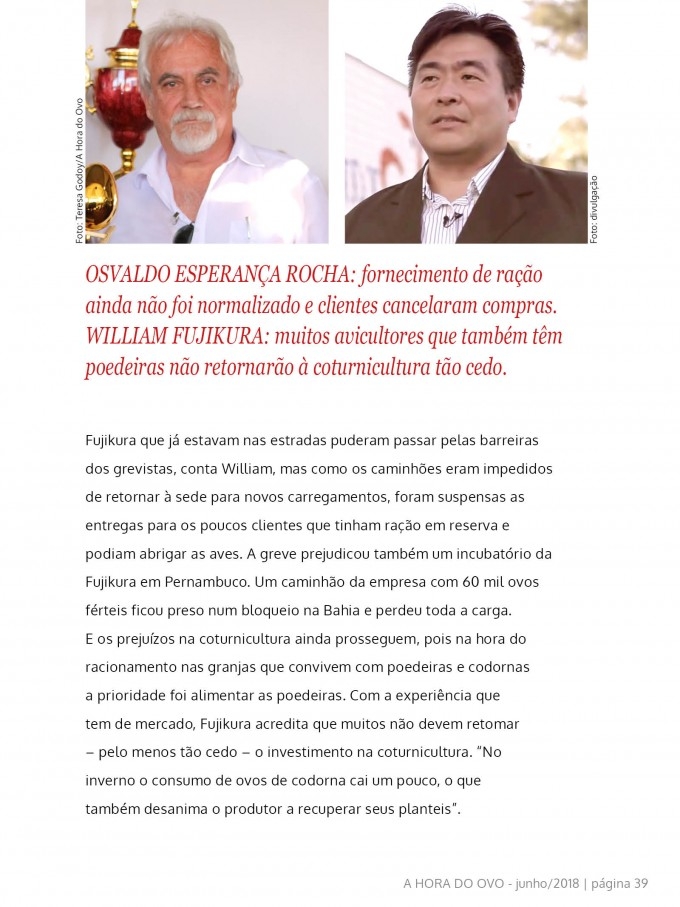 Foto: Teresa Godoy/A Hora do Ovo

Foto: divulgação

OSVALDO ESPERANÇA ROCHA: fornecimento de ração ainda não foi normalizado e clientes cancelaram compras. WILLIAM FUJIKURA: muitos avicultores que também têm poedeiras não retornarão à coturnicultura tão cedo.

Fujikura que já estavam nas estradas puderam passar pelas barreiras dos grevistas, conta William, mas como os caminhões eram impedidos de retornar à sede para novos carregamentos, foram suspensas as entregas para os poucos clientes que tinham ração em reserva e podiam abrigar as aves. A greve prejudicou também um incubatório da Fujikura em Pernambuco. Um caminhão da empresa com 60 mil ovos férteis ficou preso num bloqueio na Bahia e perdeu toda a carga.
E os prejuízos na coturnicultura ainda prosseguem, pois na hora do racionamento nas granjas que convivem com poedeiras e codornas a prioridade foi alimentar as poedeiras. Com a experiência que tem de mercado, Fujikura acredita que muitos não devem retomar – pelo menos tão cedo – o investimento na coturnicultura. "No inverno o consumo de ovos de codorna cai um pouco, o que também desanima o produtor a recuperar seus planteis".

A HORA DO OVO - junho/2018 | página 39